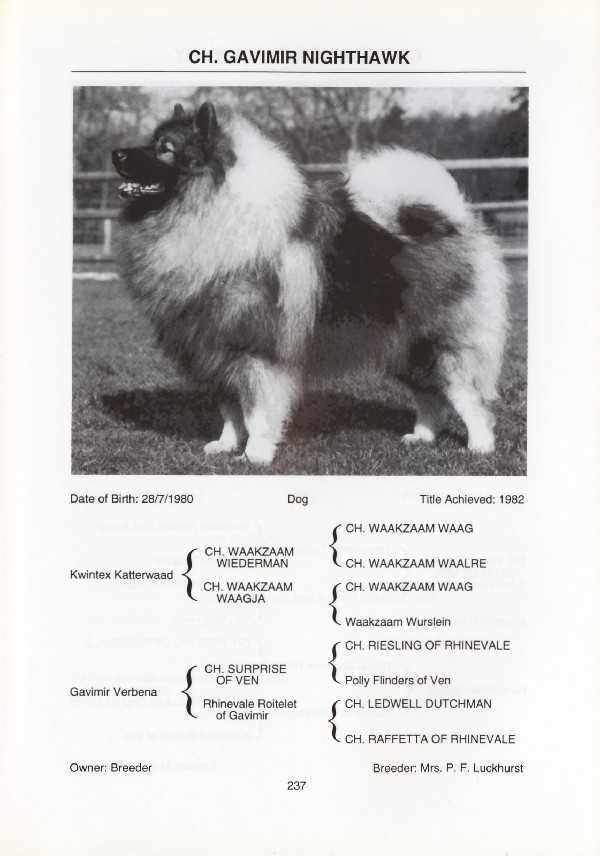 CH. GAVIMIR NIGHTHAWK

Date of Birth: 28/7/1980

Dog

Title Achieved: 1982

Kwintex Katterwaad

CH. WAAKZAAM WIEDERMAN

CH. WAAKZAAM WAAG

CH. WAAKZAAM WAALRE

CH. WAAKZAAM WAAGJA

CH. WAAKZAAM WAAG

Waakzaam Wurslein

Gavimir Verbena

CH. SURPRISE OF VEN

CH. RIESLING OF RHINEVALE

Polly Flinders of Ven

Rhinevale Roitelet of Gavimir

CH. LEDWELL DUTCHMAN

CH. RAFFETTA OF RHINEVALE

Owner: Breeder

Breeder: Mrs. P. F. Luckhurst

237